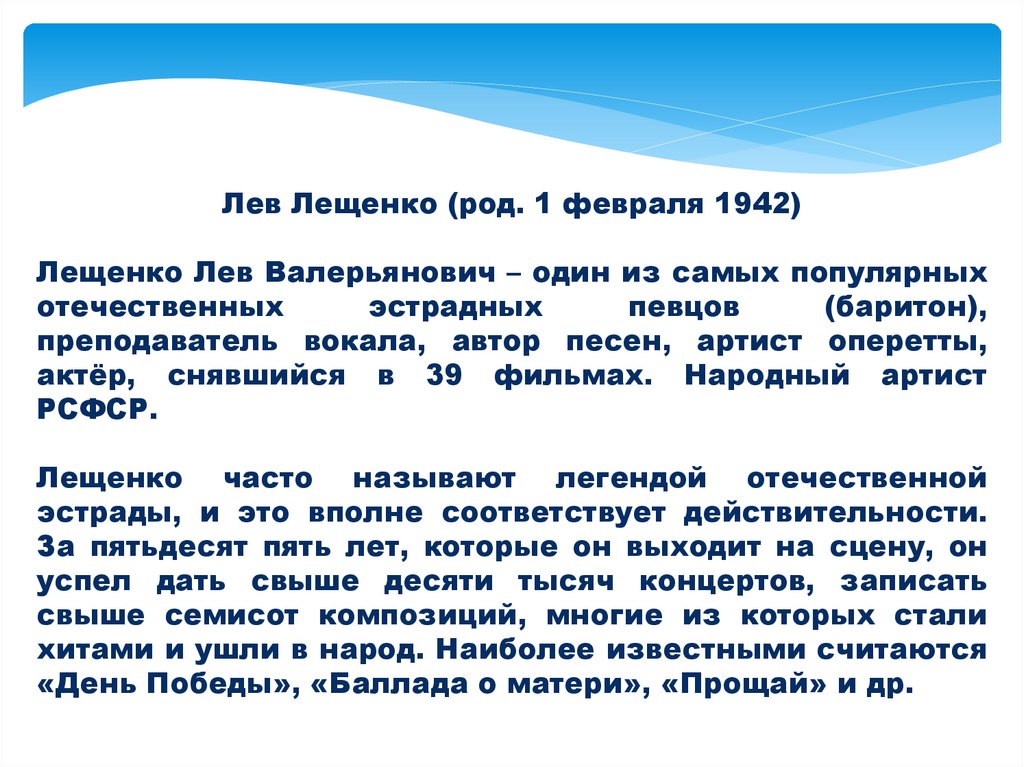 Лев Лещенко (род. 1 февраля 1942)

Лещенко Лев Валерьянович – один из самых популярных отечественных эстрадных певцов (баритон), преподаватель вокала, автор песен, артист оперетты, актёр, снявшийся в 39 фильмах. Народный артист РСФСР.

Лещенко часто называют легендой отечественной эстрады, и это вполне соответствует действительности. За пятьдесят пять лет, которые он выходит на сцену, он успел дать свыше десяти тысяч концертов, записать свыше семисот композиций, многие из которых стали хитами и ушли в народ. Наиболее известными считаются «День Победы», «Баллада о матери», «Прощай» и др.